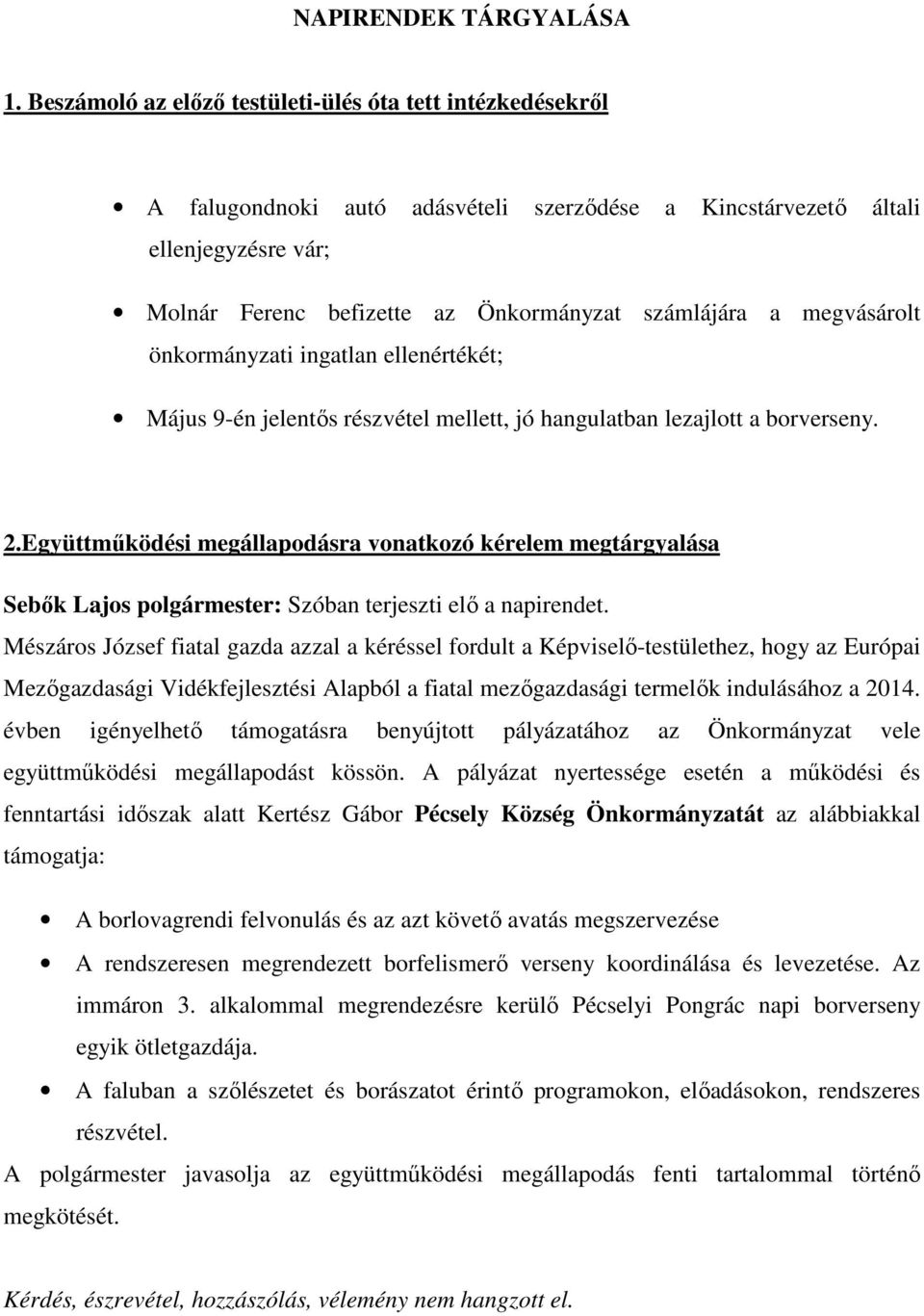 NAPIRENDEK TÁRGYALÁSA

1. Beszámoló az előző testületi-ülés óta tett intézkedésekről

• A falugondnoki autó adásvételi szerződése a Kincstárvezető általi ellenjegyzésre vár;

• Molnár Ferenc befizette az Önkormányzat számlájára a megvásárolt önkormányzati ingatlan ellenértékét;

• Május 9-én jelentős részvétel mellett, jó hangulatban lezajlott a borverseny.

2.Együttműködési megállapodásra vonatkozó kérelem megtárgyalása

Sebők Lajos polgármester: Szóban terjeszti elő a napirendet.
Mészáros József fiatal gazda azzal a kéréssel fordult a Képviselő-testülethez, hogy az Európai Mezőgazdasági Vidékfejlesztési Alapból a fiatal mezőgazdasági termelők indulásához a 2014. évben igényelhető támogatásra benyújtott pályázatához az Önkormányzat vele együttműködési megállapodást kössön. A pályázat nyertessége esetén a működési és fenntartási időszak alatt Kertész Gábor Pécsely Község Önkormányzatát az alábbiakkal támogatja:

• A borlovagrendi felvonulás és az azt követő avatás megszervezése

• A rendszeresen megrendezett borfelismerő verseny koordinálása és levezetése. Az immáron 3. alkalommal megrendezésre kerülő Pécselyi Pongrác napi borverseny egyik ötletgazdája.

• A faluban a szőlészetet és borászatot érintő programokon, előadásokon, rendszeres részvétel.

A polgármester javasolja az együttműködési megállapodás fenti tartalommal történő megkötését.

Kérdés, észrevétel, hozzászólás, vélemény nem hangzott el.